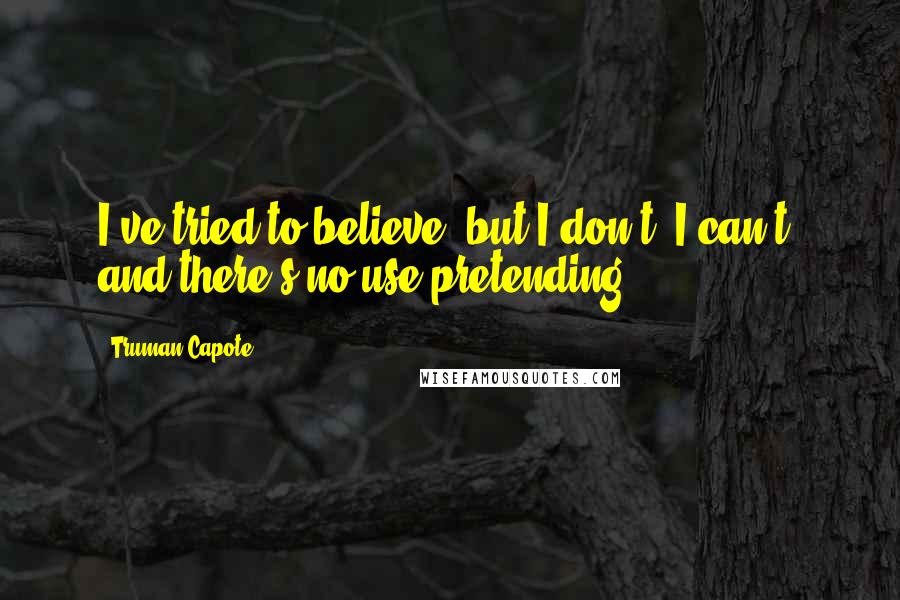 I've tried to believe, but I don't, I can't, and there's no use pretending.

Truman Capote

WISEFAMOUSQUOTES.COM